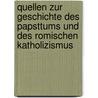 quellen zur geschichte des papsttums und des romischen katholizismus